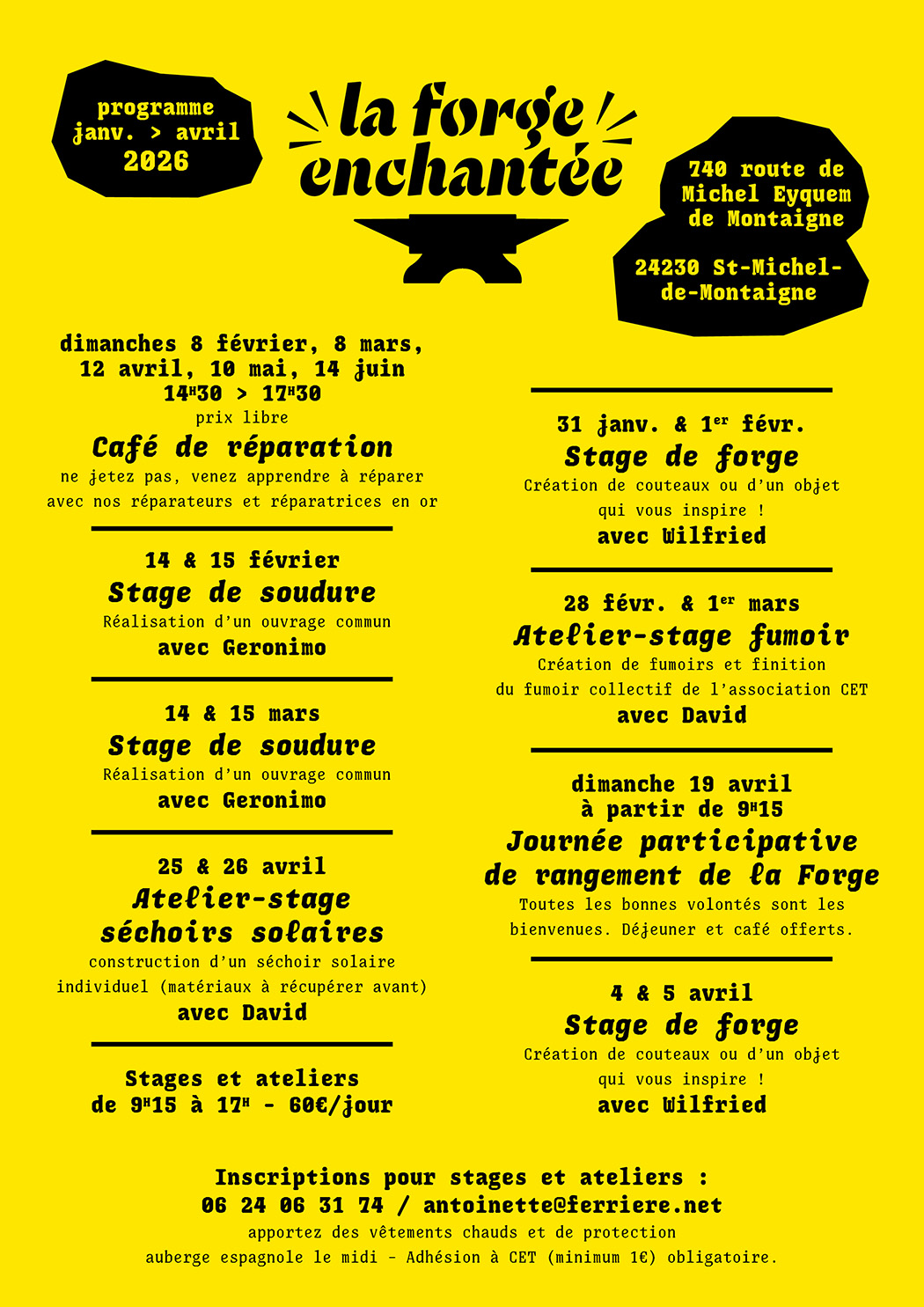 programme
janv. > avril
2026

la forge enchantée

740 route de Michel Eyquem de Montaigne

24230 St-Michel-de-Montaigne

dimanches 8 février, 8 mars, 12 avril, 10 mai, 14 juin
14H30 > 17H30
prix libre
Café de réparation
ne jetez pas, venez apprendre à réparer avec nos réparateurs et réparatrices en or

14 & 15 février
Stage de soudure
Réalisation d'un ouvrage commun
avec Geronimo

14 & 15 mars
Stage de soudure
Réalisation d'un ouvrage commun
avec Geronimo

25 & 26 avril
Atelier-stage séchoirs solaires
construction d'un séchoir solaire individuel (matériaux à récupérer avant)
avec David

Stages et ateliers
de 9H15 à 17H - 60€/jour

31 janv. & 1er févr.
Stage de forge
Création de couteaux ou d'un objet qui vous inspire !
avec Wilfried

28 févr. & 1er mars
Atelier-stage fumoir
Création de fumoirs et finition du fumoir collectif de l'association CET
avec David

dimanche 19 avril
à partir de 9H15
Journée participative de rangement de la Forge
Toutes les bonnes volontés sont les bienvenues. Déjeuner et café offerts.

4 & 5 avril
Stage de forge
Création de couteaux ou d'un objet qui vous inspire !
avec Wilfried

Inscriptions pour stages et ateliers :
06 24 06 31 74 / antoinette@ferriere.net
apportez des vêtements chauds et de protection
auberge espagnole le midi - Adhésion à CET (minimum 1€) obligatoire.